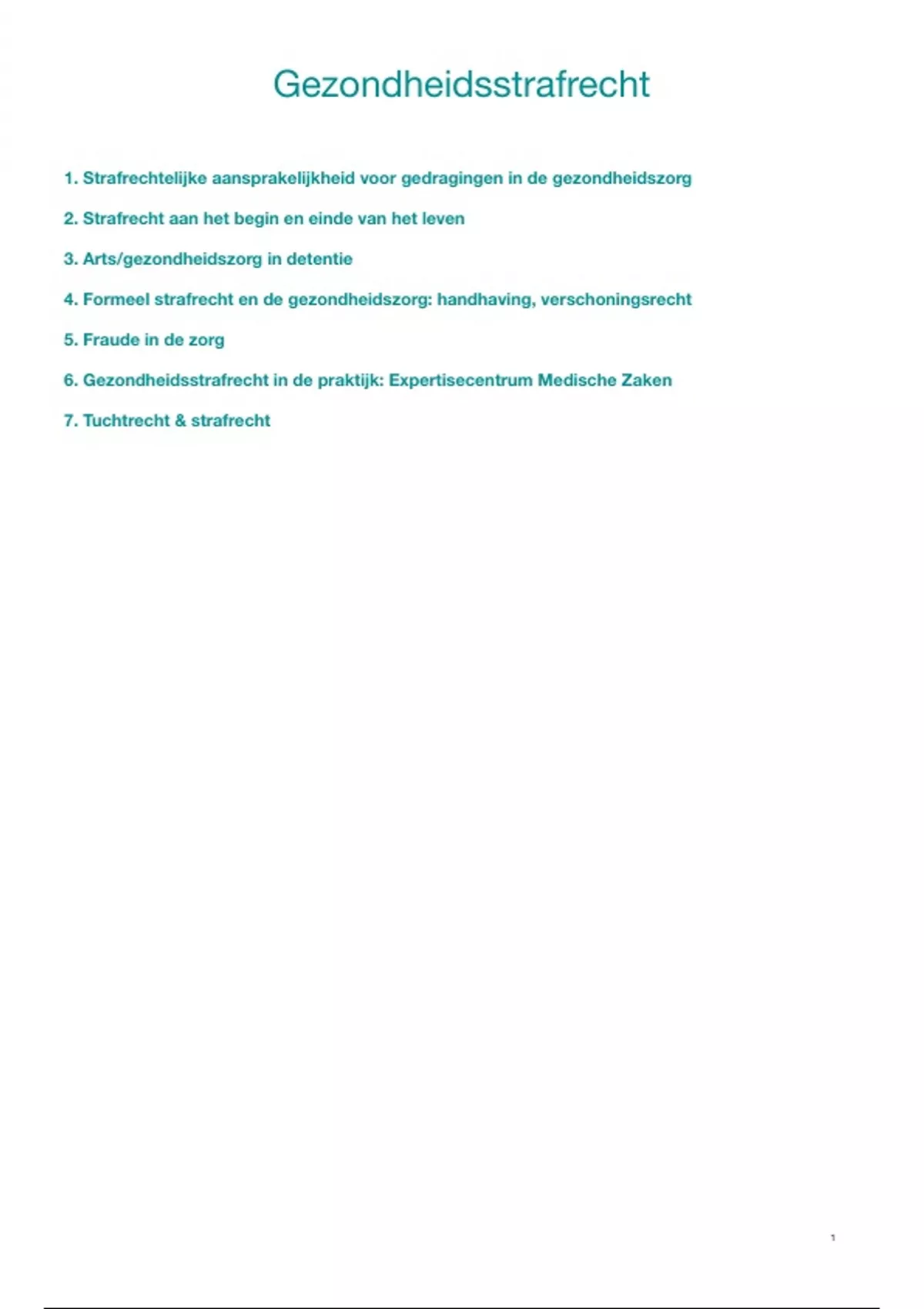 Gezondheidsstrafrecht

1. Strafrechtelijke aansprakelijkheid voor gedragingen in de gezondheidszorg

2. Strafrecht aan het begin en einde van het leven

3. Arts/gezondheidszorg in detentie

4. Formeel strafrecht en de gezondheidszorg: handhaving, verschoningsrecht

5. Fraude in de zorg

6. Gezondheidsstrafrecht in de praktijk: Expertisecentrum Medische Zaken

7. Tuchtrecht & strafrecht

1